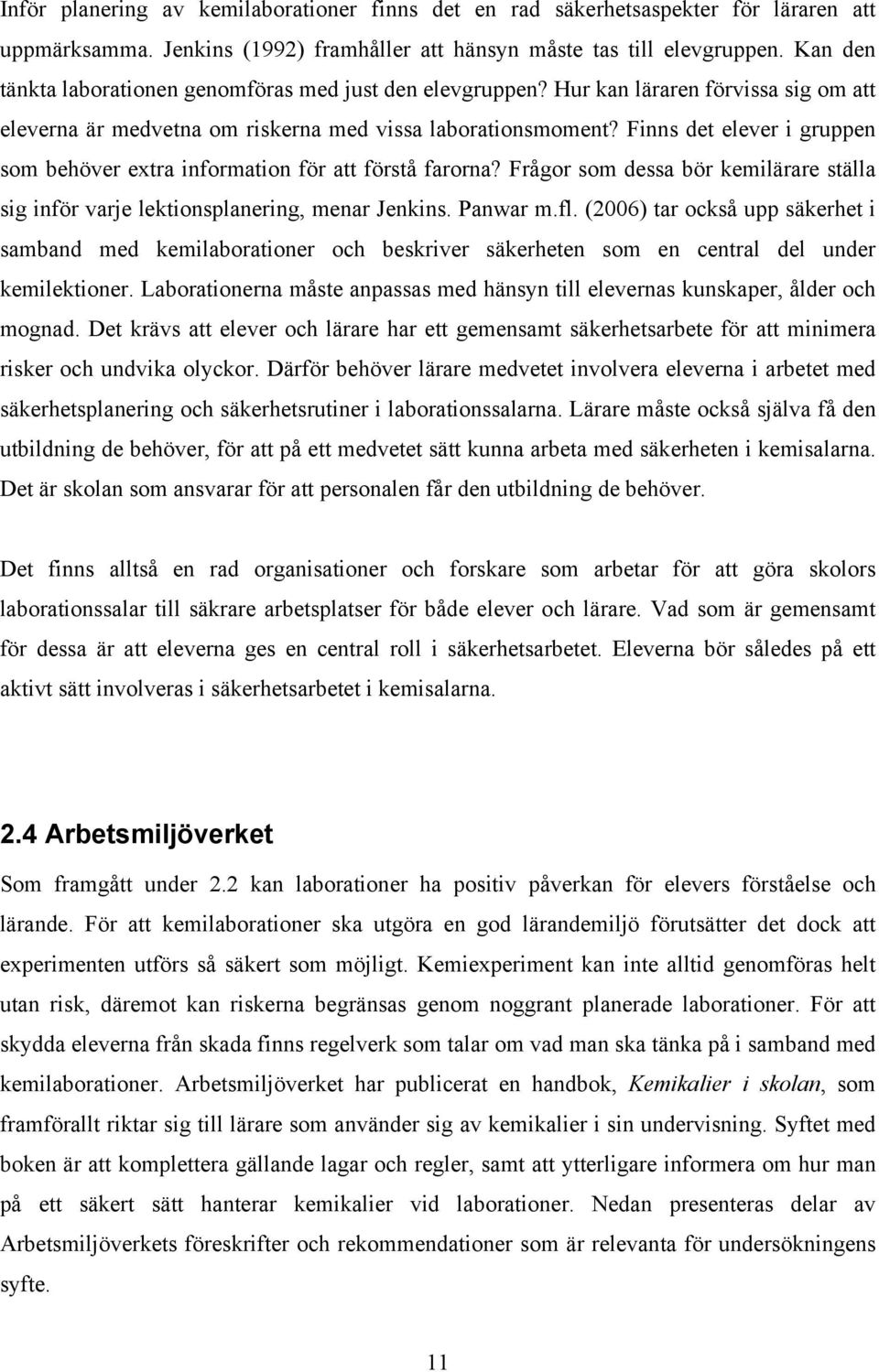 Inför planering av kemilaborationer finns det en rad säkerhetsaspekter för läraren att uppmärksamma. Jenkins (1992) framhåller att hänsyn måste tas till elevgruppen. Kan den tänkta laborationen genomföras med just den elevgruppen? Hur kan läraren förvissa sig om att eleverna är medvetna om riskerna med vissa laborationsmoment? Finns det elever i gruppen som behöver extra information för att förstå farorna? Frågor som dessa bör kemilärare ställa sig inför varje lektionsplanering, menar Jenkins. Panwar m.fl. (2006) tar också upp säkerhet i samband med kemilaborationer och beskriver säkerheten som en central del under kemilektioner. Laborationerna måste anpassas med hänsyn till elevernas kunskaper, ålder och mognad. Det krävs att elever och lärare har ett gemensamt säkerhetsarbete för att minimera risker och undvika olyckor. Därför behöver lärare medvetet involvera eleverna i arbetet med säkerhetsplanering och säkerhetsrutiner i laborationssalarna. Lärare måste också själva få den utbildning de behöver, för att på ett medvetet sätt kunna arbeta med säkerheten i kemisalarna. Det är skolan som ansvarar för att personalen får den utbildning de behöver.

Det finns alltså en rad organisationer och forskare som arbetar för att göra skolors laborationssalar till säkrare arbetsplatser för både elever och lärare. Vad som är gemensamt för dessa är att eleverna ges en central roll i säkerhetsarbetet. Eleverna bör således på ett aktivt sätt involveras i säkerhetsarbetet i kemisalarna.

2.4 Arbetsmiljöverket

Som framgått under 2.2 kan laborationer ha positiv påverkan för elevers förståelse och lärande. För att kemilaborationer ska utgöra en god lärandemiljö förutsätter det dock att experimenten utförs så säkert som möjligt. Kemiexperiment kan inte alltid genomföras helt utan risk, däremot kan riskerna begränsas genom noggrant planerade laborationer. För att skydda eleverna från skada finns regelverk som talar om vad man ska tänka på i samband med kemilaborationer. Arbetsmiljöverket har publicerat en handbok, Kemikalier i skolan, som framförallt riktar sig till lärare som använder sig av kemikalier i sin undervisning. Syftet med boken är att komplettera gällande lagar och regler, samt att ytterligare informera om hur man på ett säkert sätt hanterar kemikalier vid laborationer. Nedan presenteras delar av Arbetsmiljöverkets föreskrifter och rekommendationer som är relevanta för undersökningens syfte.

11